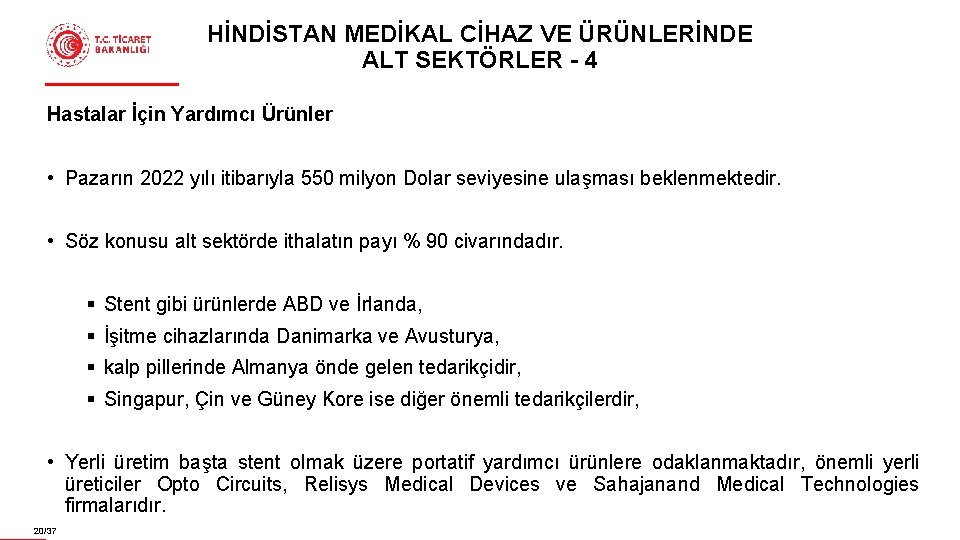 T.C. TİCARET BAKANLIĞI

HİNDİSTAN MEDİKAL CİHAZ VE ÜRÜNLERİNDE ALT SEKTÖRLER - 4

Hastalar İçin Yardımcı Ürünler

• Pazarın 2022 yılı itibarıyla 550 milyon Dolar seviyesine ulaşması beklenmektedir.

• Söz konusu alt sektörde ithalatın payı % 90 civarındadır.

▪ Stent gibi ürünlerde ABD ve İrlanda,
▪ İşitme cihazlarında Danimarka ve Avusturya,
▪ kalp pillerinde Almanya önde gelen tedarikçidir,
▪ Singapur, Çin ve Güney Kore ise diğer önemli tedarikçilerdir,

• Yerli üretim başta stent olmak üzere portatif yardımcı ürünlere odaklanmaktadır, önemli yerli üreticiler Opto Circuits, Relisys Medical Devices ve Sahajanand Medical Technologies firmalarıdır.

20/37